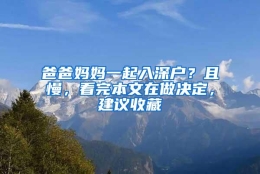 爸爸妈妈一起入深户？且慢，看完本文在做决定，建议收藏